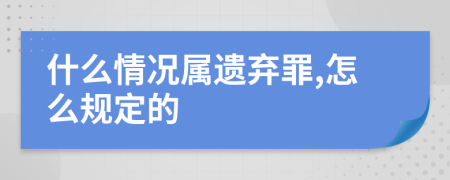 什么情况属遗弃罪,怎么规定的